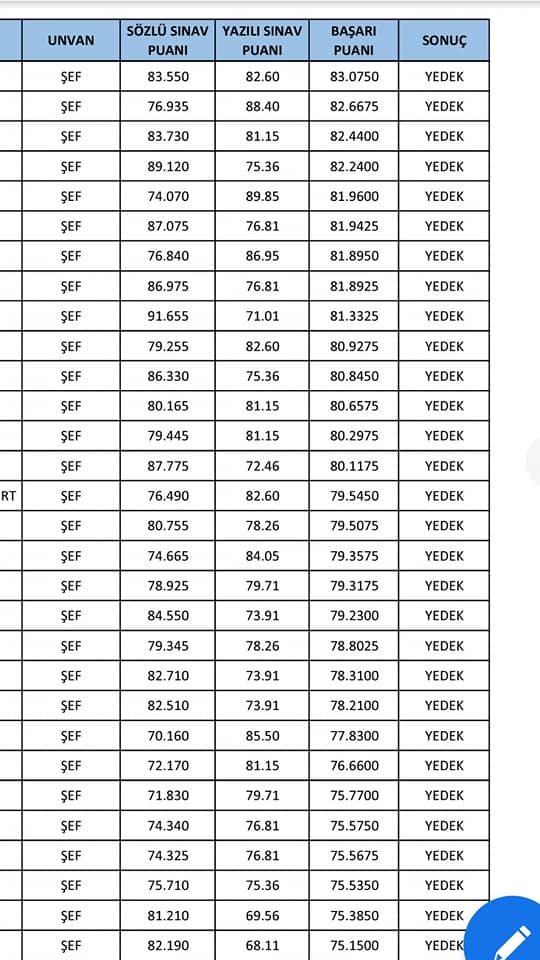 | | UNVAN | SÖZLÜ SINAV PUANI | YAZILI SINAV PUANI | BAŞARI PUANI | SONUÇ |
|---|---|---|---|---|---|
| | ŞEF | 83.550 | 82.60 | 83.0750 | YEDEK |
| | ŞEF | 76.935 | 88.40 | 82.6675 | YEDEK |
| | ŞEF | 83.730 | 81.15 | 82.4400 | YEDEK |
| | ŞEF | 89.120 | 75.36 | 82.2400 | YEDEK |
| | ŞEF | 74.070 | 89.85 | 81.9600 | YEDEK |
| | ŞEF | 87.075 | 76.81 | 81.9425 | YEDEK |
| | ŞEF | 76.840 | 86.95 | 81.8950 | YEDEK |
| | ŞEF | 86.975 | 76.81 | 81.8925 | YEDEK |
| | ŞEF | 91.655 | 71.01 | 81.3325 | YEDEK |
| | ŞEF | 79.255 | 82.60 | 80.9275 | YEDEK |
| | ŞEF | 86.330 | 75.36 | 80.8450 | YEDEK |
| | ŞEF | 80.165 | 81.15 | 80.6575 | YEDEK |
| | ŞEF | 79.445 | 81.15 | 80.2975 | YEDEK |
| | ŞEF | 87.775 | 72.46 | 80.1175 | YEDEK |
| RT | ŞEF | 76.490 | 82.60 | 79.5450 | YEDEK |
| | ŞEF | 80.755 | 78.26 | 79.5075 | YEDEK |
| | ŞEF | 74.665 | 84.05 | 79.3575 | YEDEK |
| | ŞEF | 78.925 | 79.71 | 79.3175 | YEDEK |
| | ŞEF | 84.550 | 73.91 | 79.2300 | YEDEK |
| | ŞEF | 79.345 | 78.26 | 78.8025 | YEDEK |
| | ŞEF | 82.710 | 73.91 | 78.3100 | YEDEK |
| | ŞEF | 82.510 | 73.91 | 78.2100 | YEDEK |
| | ŞEF | 70.160 | 85.50 | 77.8300 | YEDEK |
| | ŞEF | 72.170 | 81.15 | 76.6600 | YEDEK |
| | ŞEF | 71.830 | 79.71 | 75.7700 | YEDEK |
| | ŞEF | 74.340 | 76.81 | 75.5750 | YEDEK |
| | ŞEF | 74.325 | 76.81 | 75.5675 | YEDEK |
| | ŞEF | 75.710 | 75.36 | 75.5350 | YEDEK |
| | ŞEF | 81.210 | 69.56 | 75.3850 | YEDEK |
| | ŞEF | 82.190 | 68.11 | 75.1500 | YEDEK |